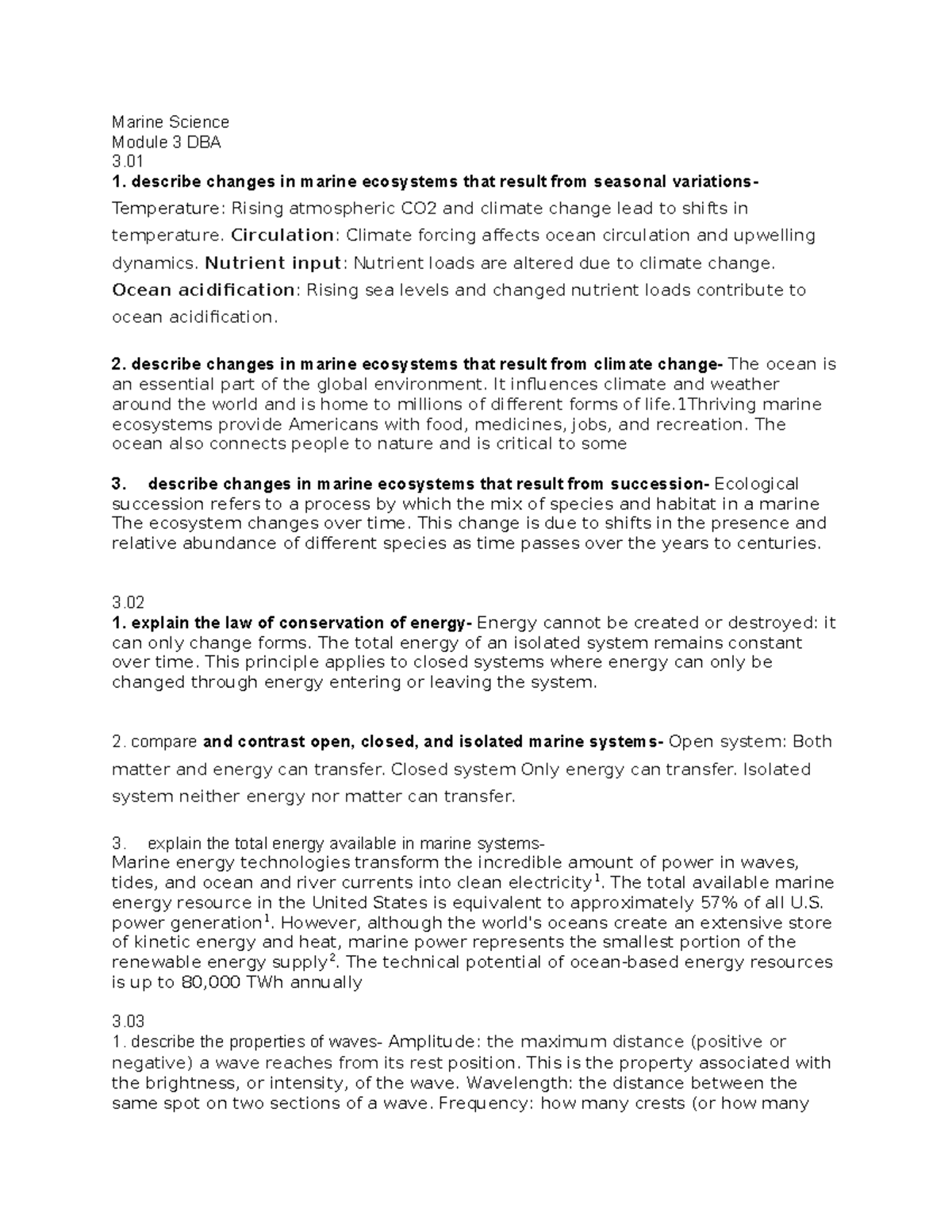 Marine Science
Module 3 DBA
3.01
1. describe changes in marine ecosystems that result from seasonal variations- Temperature: Rising atmospheric CO2 and climate change lead to shifts in temperature. Circulation: Climate forcing affects ocean circulation and upwelling dynamics. Nutrient input: Nutrient loads are altered due to climate change. Ocean acidification: Rising sea levels and changed nutrient loads contribute to ocean acidification.

2. describe changes in marine ecosystems that result from climate change- The ocean is an essential part of the global environment. It influences climate and weather around the world and is home to millions of different forms of life.1Thriving marine ecosystems provide Americans with food, medicines, jobs, and recreation. The ocean also connects people to nature and is critical to some

3. describe changes in marine ecosystems that result from succession- Ecological succession refers to a process by which the mix of species and habitat in a marine The ecosystem changes over time. This change is due to shifts in the presence and relative abundance of different species as time passes over the years to centuries.

3.02
1. explain the law of conservation of energy- Energy cannot be created or destroyed: it can only change forms. The total energy of an isolated system remains constant over time. This principle applies to closed systems where energy can only be changed through energy entering or leaving the system.

2. compare and contrast open, closed, and isolated marine systems- Open system: Both matter and energy can transfer. Closed system Only energy can transfer. Isolated system neither energy nor matter can transfer.

3. explain the total energy available in marine systems-
Marine energy technologies transform the incredible amount of power in waves, tides, and ocean and river currents into clean electricity$^1$. The total available marine energy resource in the United States is equivalent to approximately 57% of all U.S. power generation$^1$. However, although the world's oceans create an extensive store of kinetic energy and heat, marine power represents the smallest portion of the renewable energy supply$^2$. The technical potential of ocean-based energy resources is up to 80,000 TWh annually

3.03
1. describe the properties of waves- Amplitude: the maximum distance (positive or negative) a wave reaches from its rest position. This is the property associated with the brightness, or intensity, of the wave. Wavelength: the distance between the same spot on two sections of a wave. Frequency: how many crests (or how many